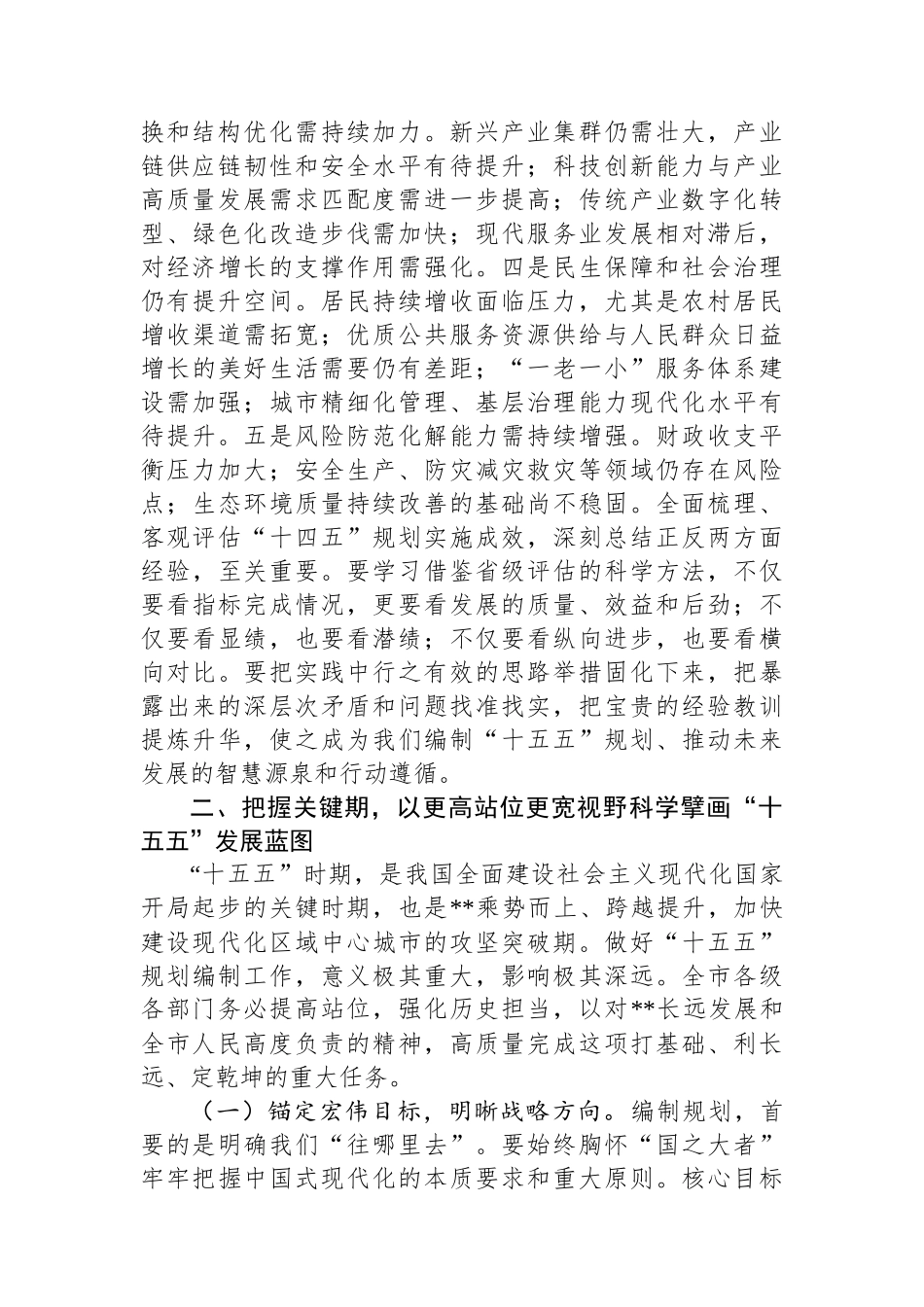 换和结构优化需持续加力。新兴产业集群仍需壮大，产业链供应链韧性和安全水平有待提升；科技创新能力与产业高质量发展需求匹配度需进一步提高；传统产业数字化转型、绿色化改造步伐需加快；现代服务业发展相对滞后，对经济增长的支撑作用需强化。四是民生保障和社会治理仍有提升空间。居民持续增收面临压力，尤其是农村居民增收渠道需拓宽；优质公共服务资源供给与人民群众日益增长的美好生活需要仍有差距；“一老一小”服务体系建设需加强；城市精细化管理、基层治理能力现代化水平有待提升。五是风险防范化解能力需持续增强。财政收支平衡压力加大；安全生产、防灾减灾救灾等领域仍存在风险点；生态环境质量持续改善的基础尚不稳固。全面梳理、客观评估“十四五”规划实施成效，深刻总结正反两方面经验，至关重要。要学习借鉴省级评估的科学方法，不仅要看指标完成情况，更要看发展的质量、效益和后劲；不仅要看显绩，也要看潜绩；不仅要看纵向进步，也要看横向对比。要把实践中行之有效的思路举措固化下来，把暴露出来的深层次矛盾和问题找准找实，把宝贵的经验教训提炼升华，使之成为我们编制“十五五”规划、推动未来发展的智慧源泉和行动遵循。

二、把握关键期，以更高站位更宽视野科学擘画“十五五”发展蓝图

“十五五”时期，是我国全面建设社会主义现代化国家开局起步的关键时期，也是**乘势而上、跨越提升，加快建设现代化区域中心城市的攻坚突破期。做好“十五五”规划编制工作，意义极其重大，影响极其深远。全市各级各部门务必提高站位，强化历史担当，以对**长远发展和全市人民高度负责的精神，高质量完成这项打基础、利长远、定乾坤的重大任务。

（一）锚定宏伟目标，明晰战略方向。编制规划，首要的是明确我们“往哪里去”。要始终胸怀“国之大者”牢牢把握中国式现代化的本质要求和重大原则。核心目标